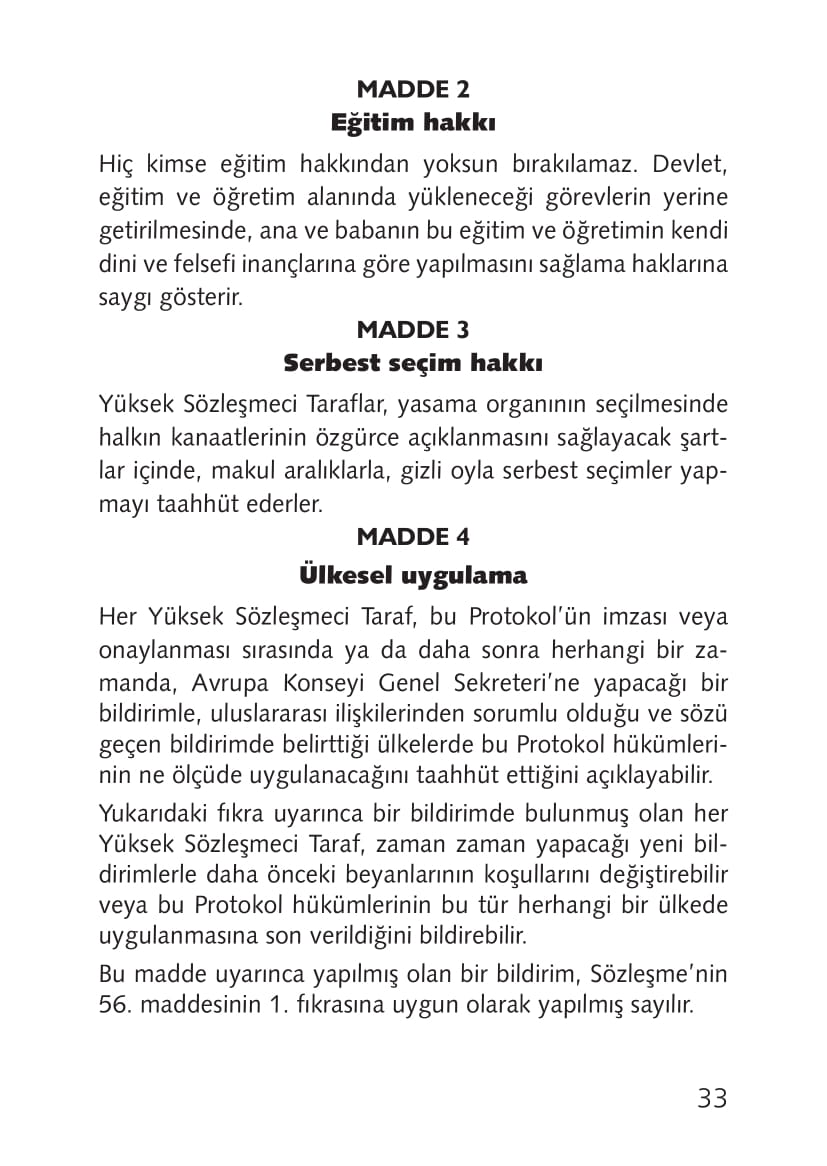 MADDE 2
Eğitim hakkı

Hiç kimse eğitim hakkından yoksun bırakılamaz. Devlet, eğitim ve öğretim alanında yükleneceği görevlerin yerine getirilmesinde, ana ve babanın bu eğitim ve öğretimin kendi dini ve felsefi inançlarına göre yapılmasını sağlama haklarına saygı gösterir.

MADDE 3
Serbest seçim hakkı

Yüksek Sözleşmeci Taraflar, yasama organının seçilmesinde halkın kanaatlerinin özgürce açıklanmasını sağlayacak şartlar içinde, makul aralıklarla, gizli oyla serbest seçimler yapmayı taahhüt ederler.

MADDE 4
Ülkesel uygulama

Her Yüksek Sözleşmeci Taraf, bu Protokol'ün imzası veya onaylanması sırasında ya da daha sonra herhangi bir zamanda, Avrupa Konseyi Genel Sekreteri'ne yapacağı bir bildirimle, uluslararası ilişkilerinden sorumlu olduğu ve sözü geçen bildirimde belirttiği ülkelerde bu Protokol hükümlerinin ne ölçüde uygulanacağını taahhüt ettiğini açıklayabilir.

Yukarıdaki fıkra uyarınca bir bildirimde bulunmuş olan her Yüksek Sözleşmeci Taraf, zaman zaman yapacağı yeni bildirimlerle daha önceki beyanlarının koşullarını değiştirebilir veya bu Protokol hükümlerinin bu tür herhangi bir ülkede uygulanmasına son verildiğini bildirebilir.

Bu madde uyarınca yapılmış olan bir bildirim, Sözleşme'nin 56. maddesinin 1. fıkrasına uygun olarak yapılmış sayılır.

33